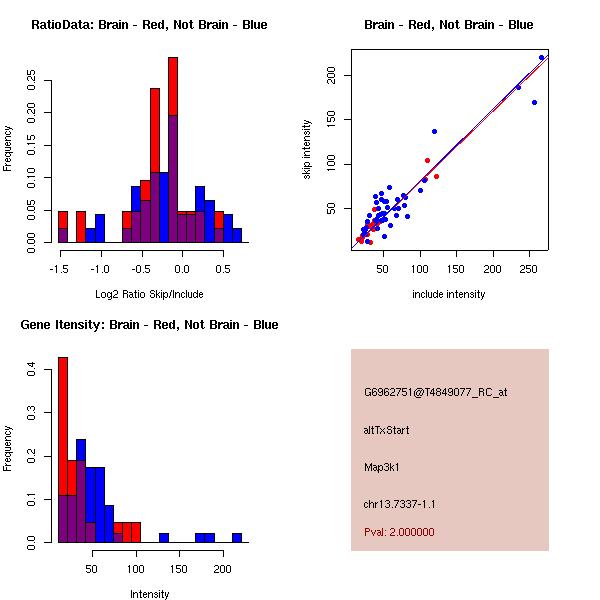 RatioData: Brain - Red, Not Brain - Blue

Frequency

0.00
0.05
0.10
0.15
0.20
0.25

-1.5
-1.0
-0.5
0.0
0.5

Log2 Ratio Skip/Include

Brain - Red, Not Brain - Blue

skip intensity

50
100
150
200

50
100
150
200
250

include intensity

Gene Itensity: Brain - Red, Not Brain - Blue

Frequency

0.0
0.1
0.2
0.3
0.4

50
100
150
200

Intensity

G6962751@T4849077_RC_at

altTxStart

Map3k1

chr13.7337-1.1

Pval: 2.000000